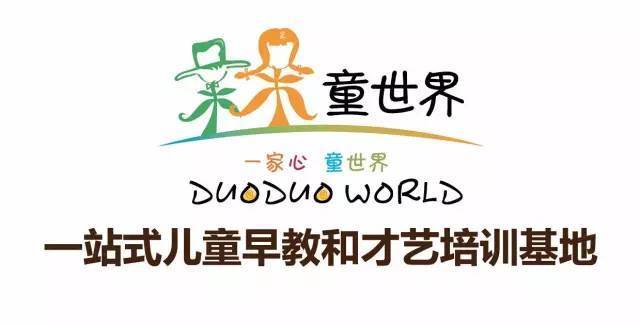 朵朵童世界

一家心 童世界
DUODUO WORLD

一站式儿童早教和才艺培训基地